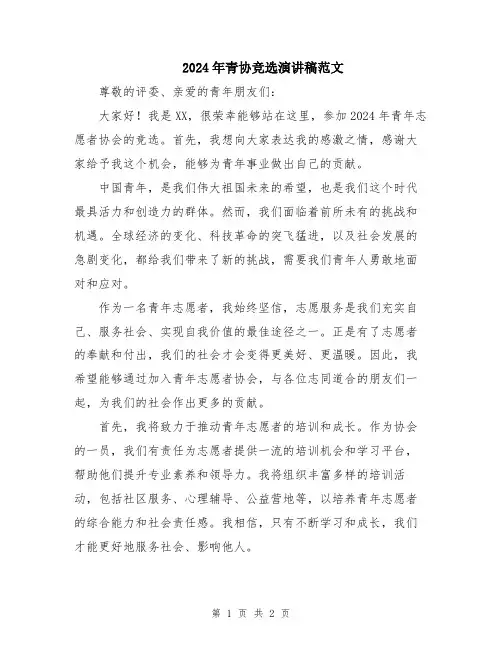 2024年青协竞选演讲稿范文

尊敬的评委、亲爱的青年朋友们：

大家好！我是XX，很荣幸能够站在这里，参加2024年青年志愿者协会的竞选。首先，我想向大家表达我的感激之情，感谢大家给予我这个机会，能够为青年事业做出自己的贡献。

中国青年，是我们伟大祖国未来的希望，也是我们这个时代最具活力和创造力的群体。然而，我们面临着前所未有的挑战和机遇。全球经济的变化、科技革命的突飞猛进，以及社会发展的急剧变化，都给我们带来了新的挑战，需要我们青年人勇敢地面对和应对。

作为一名青年志愿者，我始终坚信，志愿服务是我们充实自己、服务社会、实现自我价值的最佳途径之一。正是有了志愿者的奉献和付出，我们的社会才会变得更美好、更温暖。因此，我希望能够通过加入青年志愿者协会，与各位志同道合的朋友们一起，为我们的社会作出更多的贡献。

首先，我将致力于推动青年志愿者的培训和成长。作为协会的一员，我们有责任为志愿者提供一流的培训机会和学习平台，帮助他们提升专业素养和领导力。我将组织丰富多样的培训活动，包括社区服务、心理辅导、公益营地等，以培养青年志愿者的综合能力和社会责任感。我相信，只有不断学习和成长，我们才能更好地服务社会、影响他人。

第 1 页 共 2 页